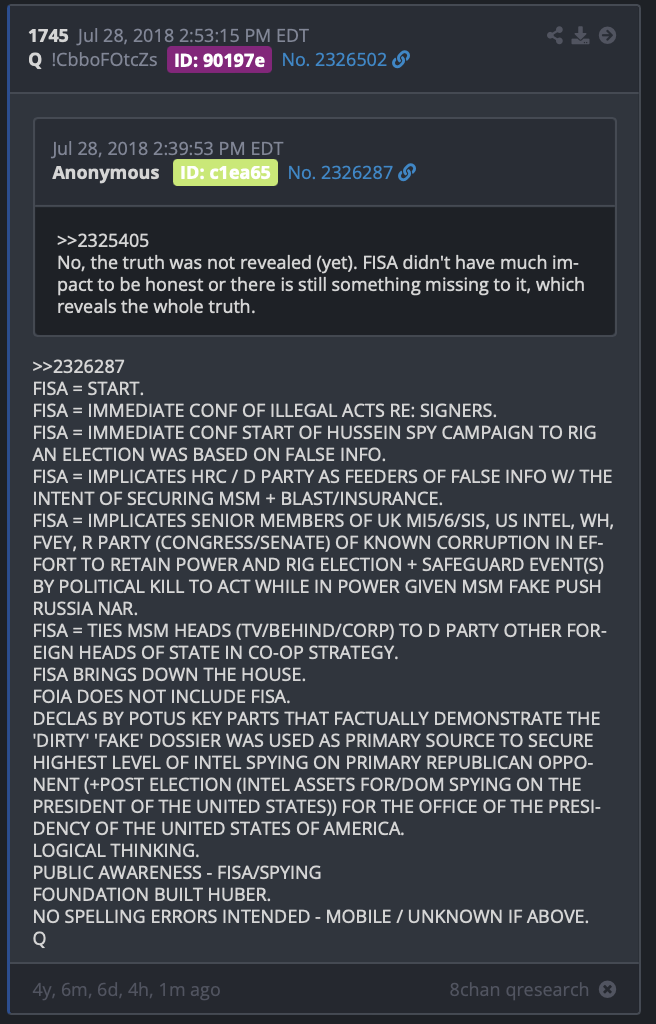 1745 Jul 28, 2018 2:53:15 PM EDT
Q !CbboFOtcZs ID: 90197e No. 2326502

Jul 28, 2018 2:39:53 PM EDT
Anonymous ID: c1ea65 No. 2326287

>>2325405
No, the truth was not revealed (yet). FISA didn't have much impact to be honest or there is still something missing to it, which reveals the whole truth.

>>2326287
FISA = START.
FISA = IMMEDIATE CONF OF ILLEGAL ACTS RE: SIGNERS.
FISA = IMMEDIATE CONF START OF HUSSEIN SPY CAMPAIGN TO RIG AN ELECTION WAS BASED ON FALSE INFO.
FISA = IMPLICATES HRC / D PARTY AS FEEDERS OF FALSE INFO W/ THE INTENT OF SECURING MSM + BLAST/INSURANCE.
FISA = IMPLICATES SENIOR MEMBERS OF UK MI5/6/SIS, US INTEL, WH, FVEY, R PARTY (CONGRESS/SENATE) OF KNOWN CORRUPTION IN EFFORT TO RETAIN POWER AND RIG ELECTION + SAFEGUARD EVENT(S) BY POLITICAL KILL TO ACT WHILE IN POWER GIVEN MSM FAKE PUSH RUSSIA NAR.
FISA = TIES MSM HEADS (TV/BEHIND/CORP) TO D PARTY OTHER FOREIGN HEADS OF STATE IN CO-OP STRATEGY.
FISA BRINGS DOWN THE HOUSE.
FOIA DOES NOT INCLUDE FISA.
DECLAS BY POTUS KEY PARTS THAT FACTUALLY DEMONSTRATE THE 'DIRTY' 'FAKE' DOSSIER WAS USED AS PRIMARY SOURCE TO SECURE HIGHEST LEVEL OF INTEL SPYING ON PRIMARY REPUBLICAN OPPONENT (+POST ELECTION (INTEL ASSETS FOR/DOM SPYING ON THE PRESIDENT OF THE UNITED STATES)) FOR THE OFFICE OF THE PRESIDENCY OF THE UNITED STATES OF AMERICA.
LOGICAL THINKING.
PUBLIC AWARENESS - FISA/SPYING
FOUNDATION BUILT HUBER.
NO SPELLING ERRORS INTENDED - MOBILE / UNKNOWN IF ABOVE.
Q

4y, 6m, 6d, 4h, 1m ago
8chan qresearch